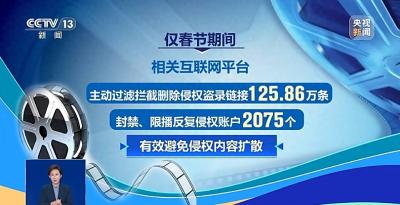 CCTV 13
新闻

央视新闻

仅春节期间

相关互联网平台

主动过滤拦截删除侵权盗录链接125.86万条

封禁、限播反复侵权账户2075个

有效避免侵权内容扩散